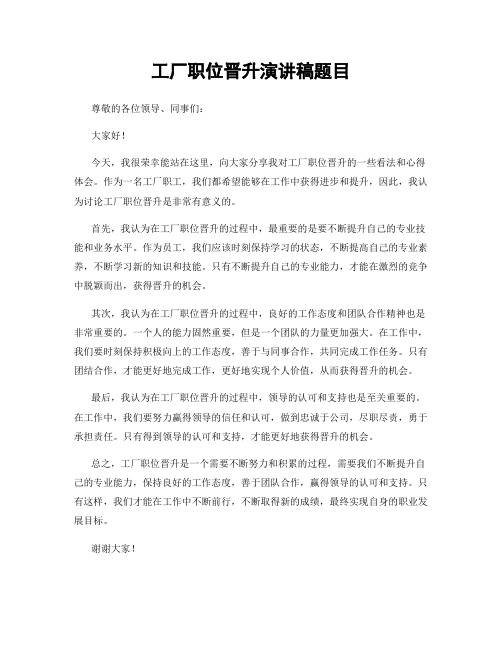 工厂职位晋升演讲稿题目

尊敬的各位领导、同事们:

大家好!

今天，我很荣幸能站在这里，向大家分享我对工厂职位晋升的一些看法和心得体会。作为一名工厂职工，我们都希望能够在工作中获得进步和提升，因此，我认为讨论工厂职位晋升是非常有意义的。

首先，我认为在工厂职位晋升的过程中，最重要的是要不断提升自己的专业技能和业务水平。作为员工，我们应该时刻保持学习的状态，不断提高自己的专业素养，不断学习新的知识和技能。只有不断提升自己的专业能力，才能在激烈的竞争中脱颖而出，获得晋升的机会。

其次，我认为在工厂职位晋升的过程中，良好的工作态度和团队合作精神也是非常重要的。一个人的能力固然重要，但是一个团队的力量更加强大。在工作中，我们要时刻保持积极向上的工作态度，善于与同事合作，共同完成工作任务。只有团结合作，才能更好地完成工作，更好地实现个人价值，从而获得晋升的机会。

最后，我认为在工厂职位晋升的过程中，领导的认可和支持也是至关重要的。在工作中，我们要努力赢得领导的信任和认可，做到忠诚于公司，尽职尽责，勇于承担责任。只有得到领导的认可和支持，才能更好地获得晋升的机会。

总之，工厂职位晋升是一个需要不断努力和积累的过程，需要我们不断提升自己的专业能力，保持良好的工作态度，善于团队合作，赢得领导的认可和支持。只有这样，我们才能在工作中不断前行，不断取得新的成绩，最终实现自身的职业发展目标。

谢谢大家!